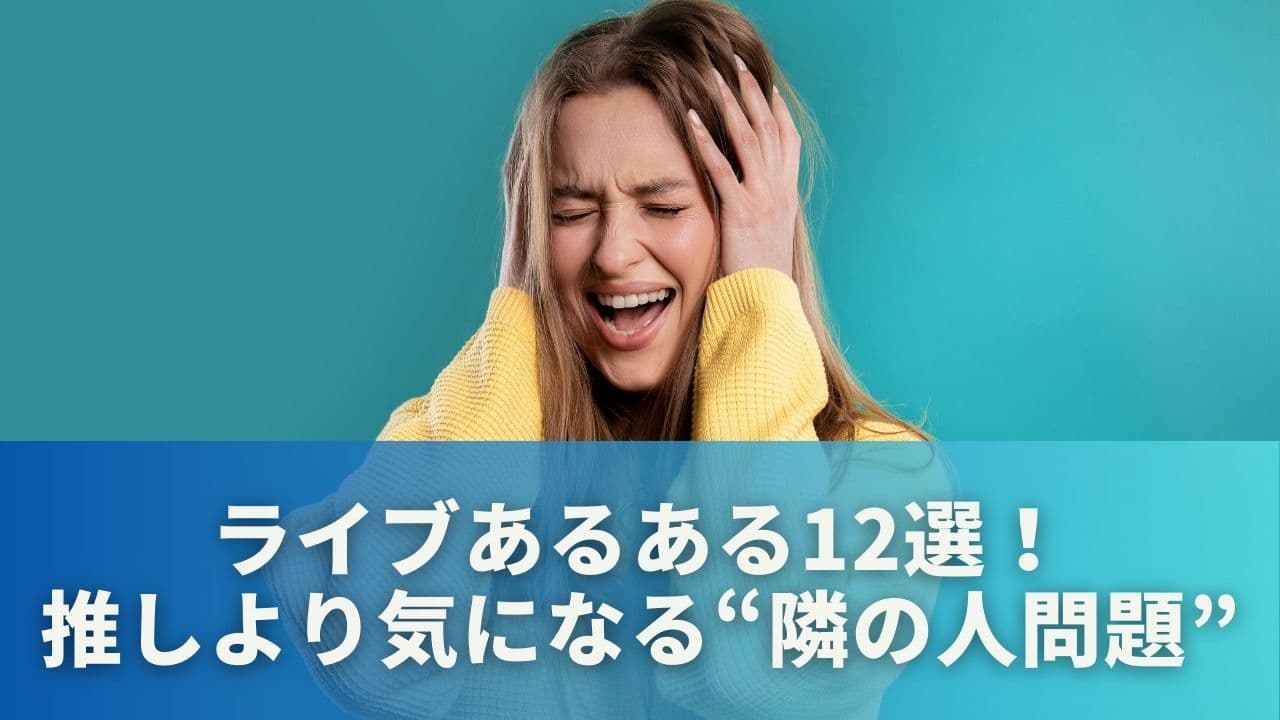 ライブあるある12選！
推しより気になる“隣の人問題”